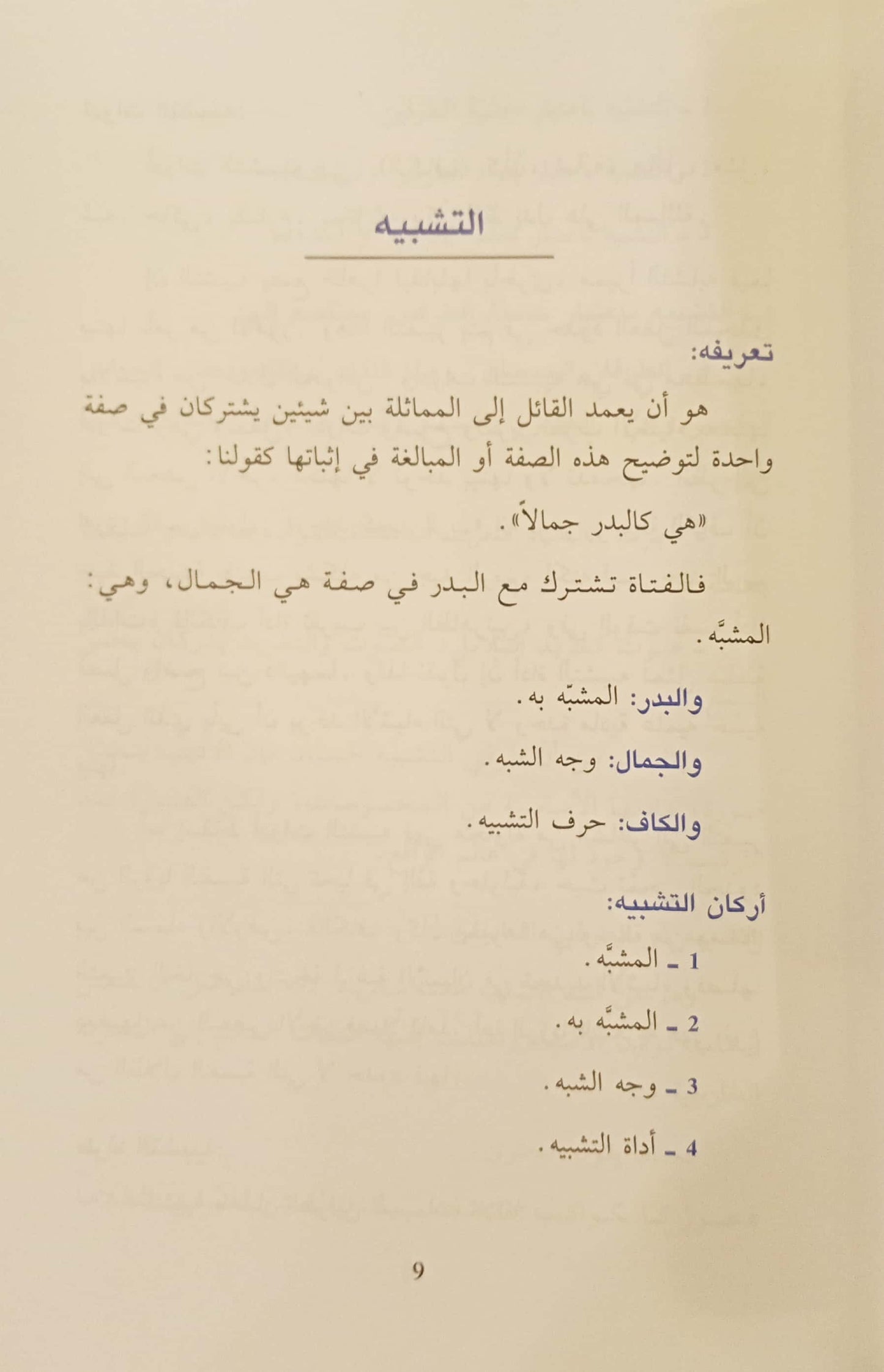 التشبيه

تعريفه:

هو أن يعمد القائل إلى المماثلة بين شيئين يشتركان في صفة واحدة لتوضيح هذه الصفة أو المبالغة في إثباتها كقولنا:

«هي كالبدر جمالاً».

فالفتاة تشترك مع البدر في صفة هي الجمال، وهي: المشبَّه.

والبدر: المشبّه به.

والجمال: وجه الشبه.

والكاف: حرف التشبيه.

أركان التشبيه:

1 ـ المشبَّه.

2 ـ المشبَّه به.

3 ـ وجه الشبه.

4 ـ أداة التشبيه.

9